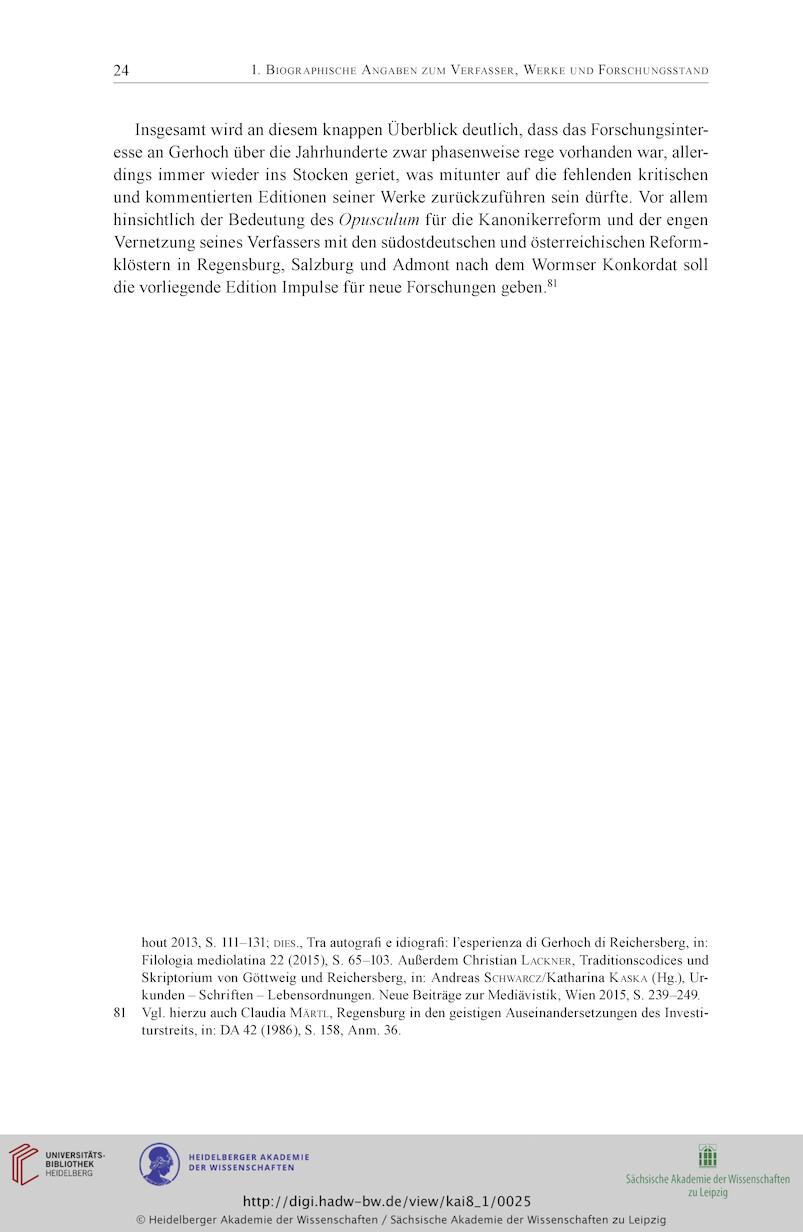 24 1. Biographische Angaben zum Verfasser, Werke und Forschungsstand

Insgesamt wird an diesem knappen Überblick deutlich, dass das Forschungsinteresse an Gerhoch über die Jahrhunderte zwar phasenweise rege vorhanden war, allerdings immer wieder ins Stocken geriet, was mitunter auf die fehlenden kritischen und kommentierten Editionen seiner Werke zurückzuführen sein dürfte. Vor allem hinsichtlich der Bedeutung des Opusculum für die Kanonikerreform und der engen Vernetzung seines Verfassers mit den südostdeutschen und österreichischen Reformklöstern in Regensburg, Salzburg und Admont nach dem Wormser Konkordat soll die vorliegende Edition Impulse für neue Forschungen geben.$^{81}$

hout 2013, S. 111–131; dies., Tra autografi e idiografi: l'esperienza di Gerhoch di Reichersberg, in: Filologia mediolatina 22 (2015), S. 65–103. Außerdem Christian Lackner, Traditionscodices und Skriptorium von Göttweig und Reichersberg, in: Andreas Schwarcz/Katharina Kaska (Hg.), Urkunden – Schriften – Lebensordnungen. Neue Beiträge zur Mediävistik, Wien 2015, S. 239–249.

81 Vgl. hierzu auch Claudia Märtl, Regensburg in den geistigen Auseinandersetzungen des Investiturstreits, in: DA 42 (1986), S. 158, Anm. 36.

UNIVERSITÄTS-BIBLIOTHEK HEIDELBERG

HEIDELBERGER AKADEMIE DER WISSENSCHAFTEN

Sächsische Akademie der Wissenschaften zu Leipzig

http://digi.hadw-bw.de/view/kai8_1/0025

© Heidelberger Akademie der Wissenschaften / Sächsische Akademie der Wissenschaften zu Leipzig